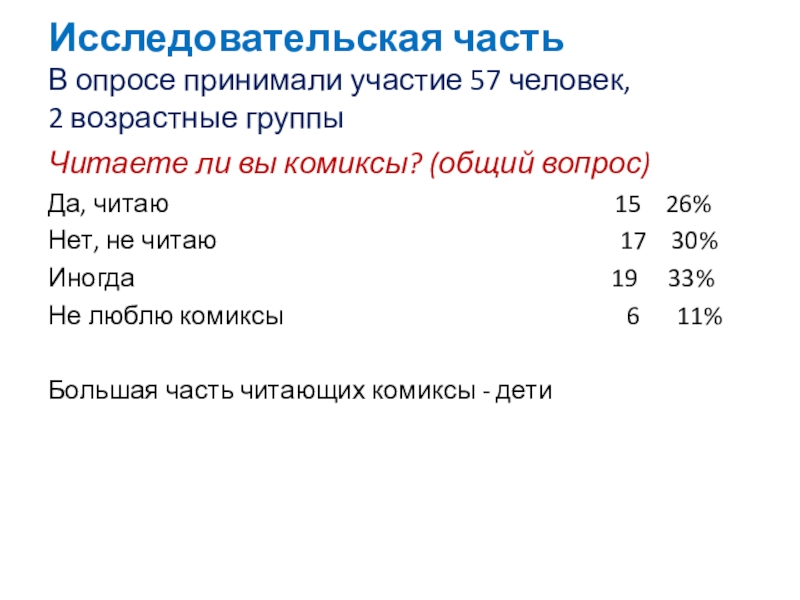 Исследовательская часть

В опросе принимали участие 57 человек, 2 возрастные группы

Читаете ли вы комиксы? (общий вопрос)

Да, читаю 15 26%

Нет, не читаю 17 30%

Иногда 19 33%

Не люблю комиксы 6 11%

Большая часть читающих комиксы - дети